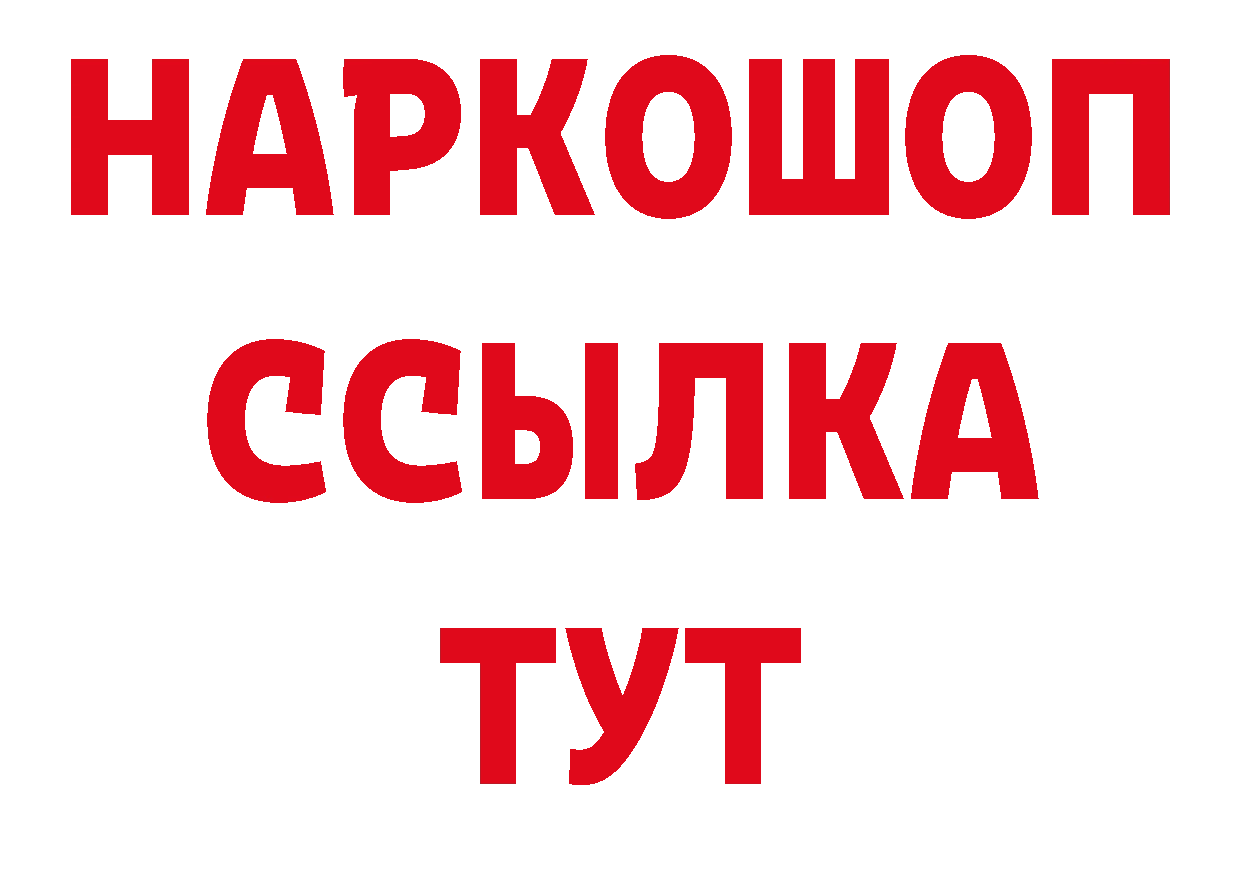 НАРКОШОП
ССЫЛКА
ТУТ